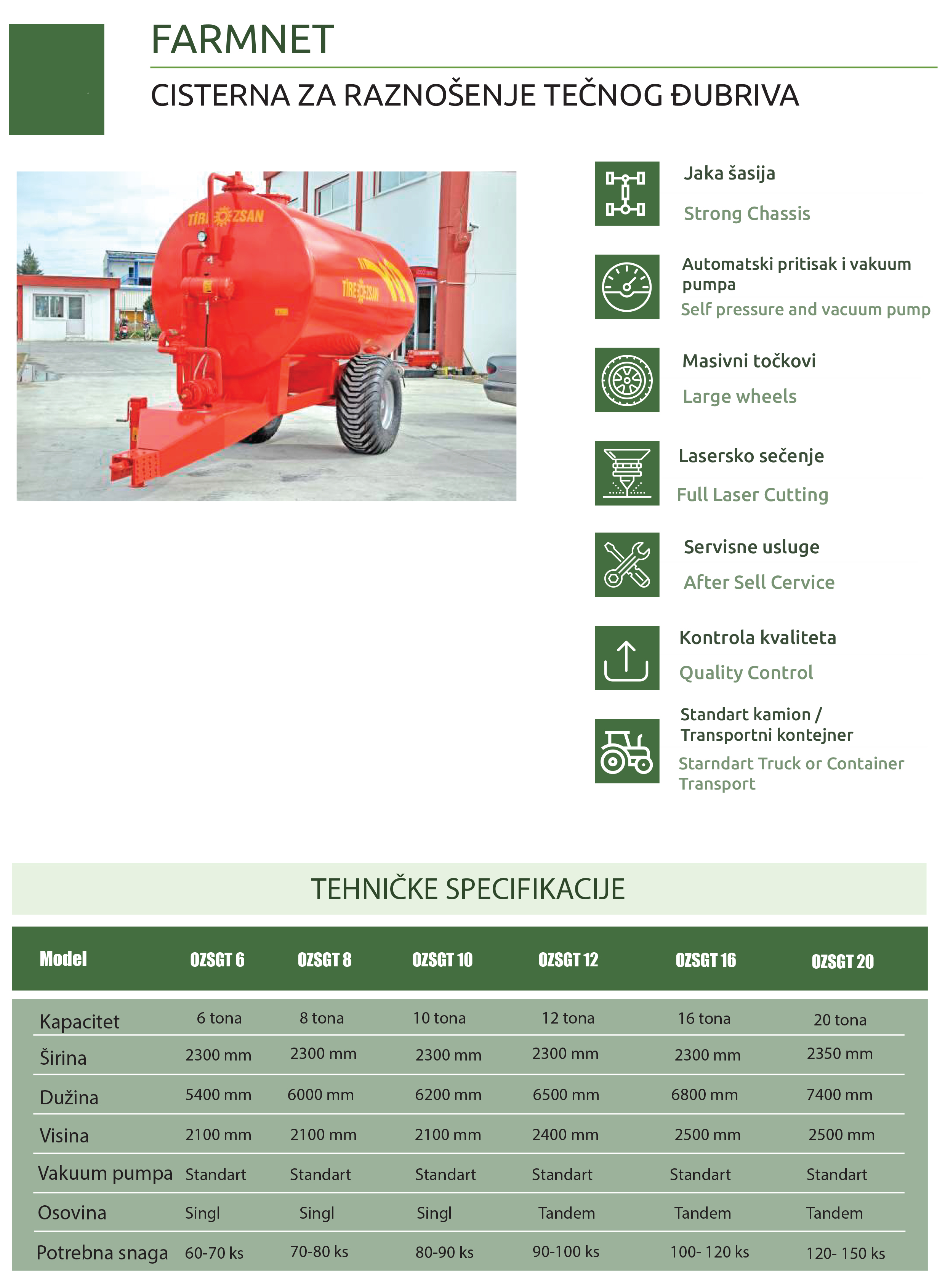 FARMNET

CISTERNA ZA RAZNOŠENJE TEČNOG ĐUBRIVA

TİRE ZSAN

TİRE ZSAN

Jaka šasija

Strong Chassis

Automatski pritisak i vakuum pumpa

Self pressure and vacuum pump

Masivni točkovi

Large wheels

Lasersko sečenje

Full Laser Cutting

Servisne usluge

After Sell Cervice

Kontrola kvaliteta

Quality Control

Standart kamion / Transportni kontejner

Starndart Truck or Container Transport

TEHNIČKE SPECIFIKACIJE

| Model | OZSGT 6 | OZSGT 8 | OZSGT 10 | OZSGT 12 | OZSGT 16 | OZSGT 20 |
|---|---|---|---|---|---|---|
| Kapacitet | 6 tona | 8 tona | 10 tona | 12 tona | 16 tona | 20 tona |
| Širina | 2300 mm | 2300 mm | 2300 mm | 2300 mm | 2300 mm | 2350 mm |
| Dužina | 5400 mm | 6000 mm | 6200 mm | 6500 mm | 6800 mm | 7400 mm |
| Visina | 2100 mm | 2100 mm | 2100 mm | 2400 mm | 2500 mm | 2500 mm |
| Vakuum pumpa | Standart | Standart | Standart | Standart | Standart | Standart |
| Osovina | Singl | Singl | Singl | Tandem | Tandem | Tandem |
| Potrebna snaga | 60-70 ks | 70-80 ks | 80-90 ks | 90-100 ks | 100- 120 ks | 120- 150 ks |